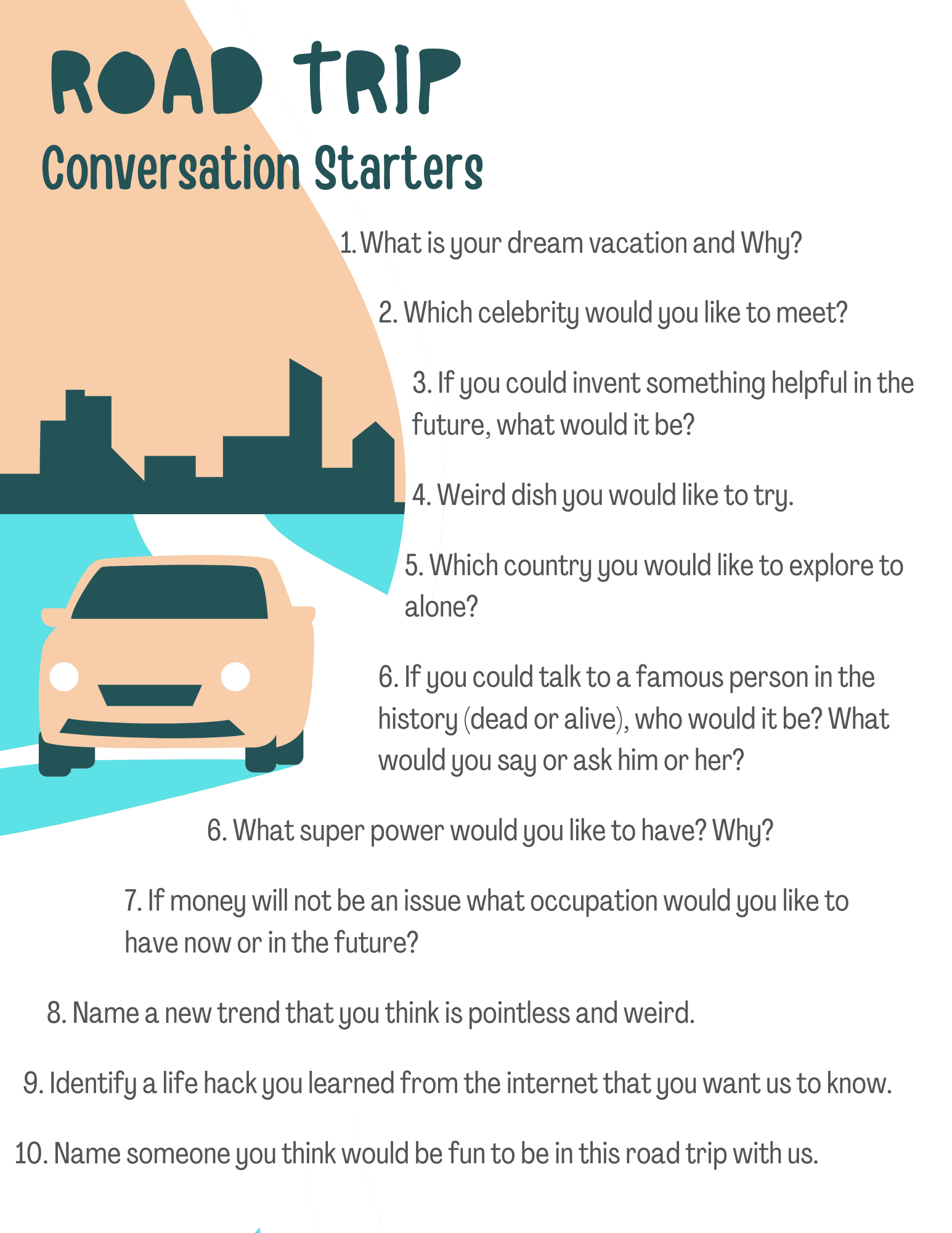 ROAD TRIP
Conversation Starters

1. What is your dream vacation and Why?

2. Which celebrity would you like to meet?

3. If you could invent something helpful in the future, what would it be?

4. Weird dish you would like to try.

5. Which country you would like to explore to alone?

6. If you could talk to a famous person in the history (dead or alive), who would it be? What would you say or ask him or her?

6. What super power would you like to have? Why?

7. If money will not be an issue what occupation would you like to have now or in the future?

8. Name a new trend that you think is pointless and weird.

9. Identify a life hack you learned from the internet that you want us to know.

10. Name someone you think would be fun to be in this road trip with us.